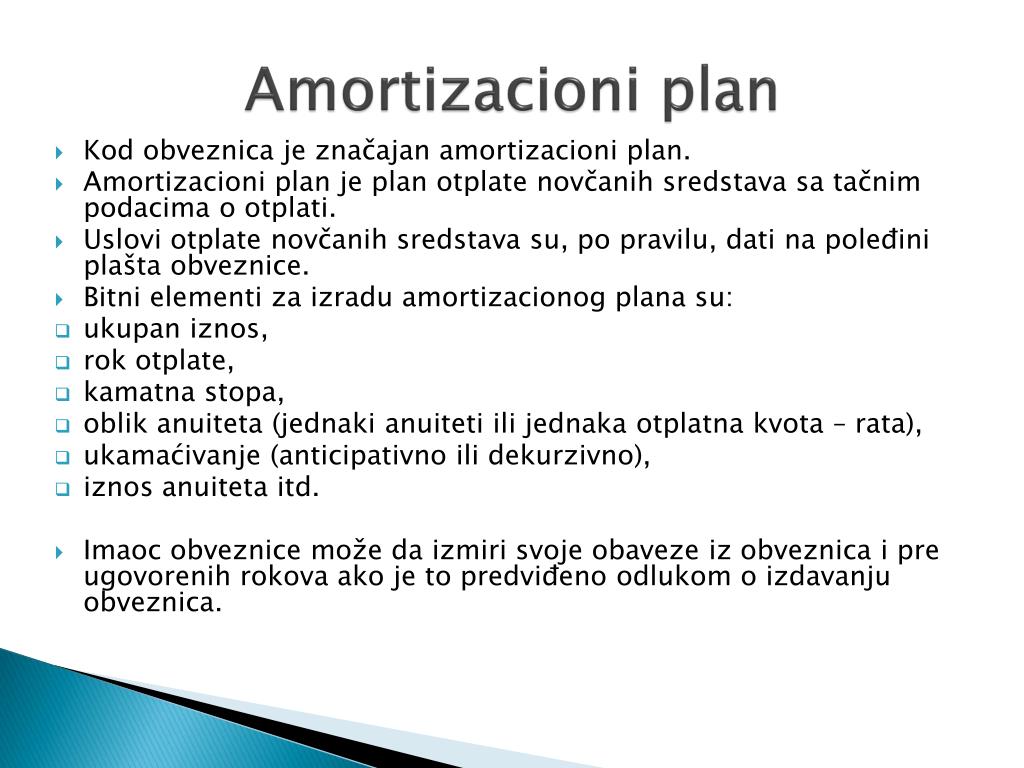 Amortizacioni plan

Kod obveznica je značajan amortizacioni plan.

Amortizacioni plan je plan otplate novčanih sredstava sa tačnim podacima o otplati.

Uslovi otplate novčanih sredstava su, po pravilu, dati na poleđini plašta obveznice.

Bitni elementi za izradu amortizacionog plana su:

ukupan iznos,

rok otplate,

kamatna stopa,

oblik anuiteta (jednaki anuiteti ili jednaka otplatna kvota – rata),

ukamaćivanje (anticipativno ili dekurzivno),

iznos anuiteta itd.

Imaoc obveznice može da izmiri svoje obaveze iz obveznica i pre ugovorenih rokova ako je to predviđeno odlukom o izdavanju obveznica.